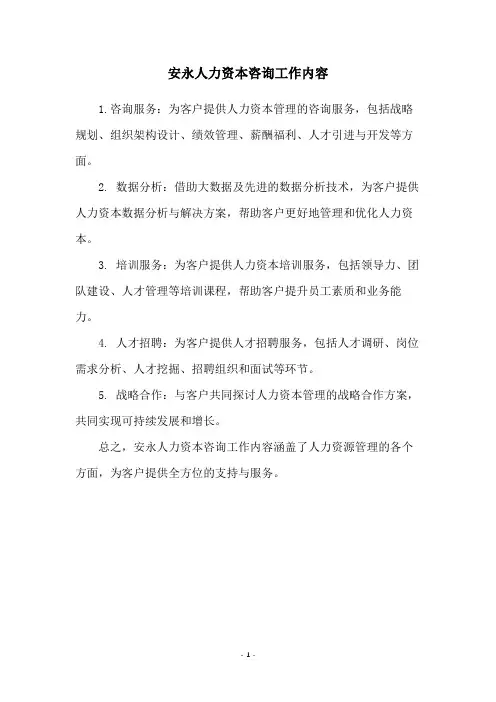 安永人力资本咨询工作内容

1.咨询服务：为客户提供人力资本管理的咨询服务，包括战略规划、组织架构设计、绩效管理、薪酬福利、人才引进与开发等方面。

2. 数据分析：借助大数据及先进的数据分析技术，为客户提供人力资本数据分析与解决方案，帮助客户更好地管理和优化人力资本。

3. 培训服务：为客户提供人力资本培训服务，包括领导力、团队建设、人才管理等培训课程，帮助客户提升员工素质和业务能力。

4. 人才招聘：为客户提供人才招聘服务，包括人才调研、岗位需求分析、人才挖掘、招聘组织和面试等环节。

5. 战略合作：与客户共同探讨人力资本管理的战略合作方案，共同实现可持续发展和增长。

总之，安永人力资本咨询工作内容涵盖了人力资源管理的各个方面，为客户提供全方位的支持与服务。

- 1 -